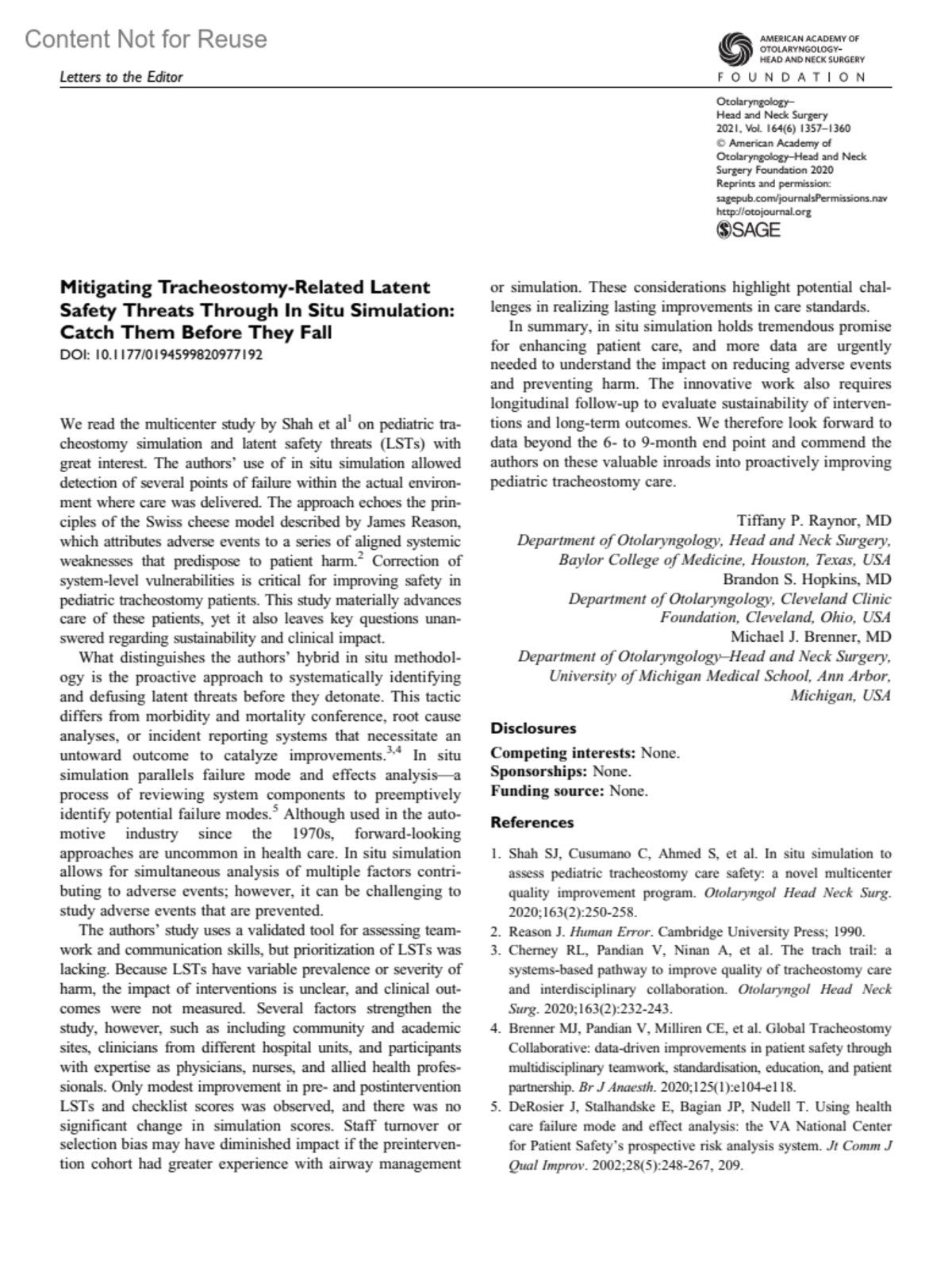 Content Not for Reuse

Letters to the Editor

AMERICAN ACADEMY OF OTOLARYNGOLOGY– HEAD AND NECK SURGERY
FOUNDATION

Otolaryngology– Head and Neck Surgery 2021, Vol. 164(6) 1357–1360 © American Academy of Otolaryngology–Head and Neck Surgery Foundation 2020 Reprints and permission: sagepub.com/journalsPermissions.nav http://otojournal.org
SAGE

Mitigating Tracheostomy-Related Latent Safety Threats Through In Situ Simulation: Catch Them Before They Fall
DOI: 10.1177/0194599820977192

We read the multicenter study by Shah et al$^1$ on pediatric tracheostomy simulation and latent safety threats (LSTs) with great interest. The authors' use of in situ simulation allowed detection of several points of failure within the actual environment where care was delivered. The approach echoes the principles of the Swiss cheese model described by James Reason, which attributes adverse events to a series of aligned systemic weaknesses that predispose to patient harm.$^2$ Correction of system-level vulnerabilities is critical for improving safety in pediatric tracheostomy patients. This study materially advances care of these patients, yet it also leaves key questions unanswered regarding sustainability and clinical impact.

What distinguishes the authors' hybrid in situ methodology is the proactive approach to systematically identifying and defusing latent threats before they detonate. This tactic differs from morbidity and mortality conference, root cause analyses, or incident reporting systems that necessitate an untoward outcome to catalyze improvements.$^{3,4}$ In situ simulation parallels failure mode and effects analysis—a process of reviewing system components to preemptively identify potential failure modes.$^5$ Although used in the automotive industry since the 1970s, forward-looking approaches are uncommon in health care. In situ simulation allows for simultaneous analysis of multiple factors contributing to adverse events; however, it can be challenging to study adverse events that are prevented.

The authors' study uses a validated tool for assessing teamwork and communication skills, but prioritization of LSTs was lacking. Because LSTs have variable prevalence or severity of harm, the impact of interventions is unclear, and clinical outcomes were not measured. Several factors strengthen the study, however, such as including community and academic sites, clinicians from different hospital units, and participants with expertise as physicians, nurses, and allied health professionals. Only modest improvement in pre- and postintervention LSTs and checklist scores was observed, and there was no significant change in simulation scores. Staff turnover or selection bias may have diminished impact if the preintervention cohort had greater experience with airway management or simulation. These considerations highlight potential challenges in realizing lasting improvements in care standards.

In summary, in situ simulation holds tremendous promise for enhancing patient care, and more data are urgently needed to understand the impact on reducing adverse events and preventing harm. The innovative work also requires longitudinal follow-up to evaluate sustainability of interventions and long-term outcomes. We therefore look forward to data beyond the 6- to 9-month end point and commend the authors on these valuable inroads into proactively improving pediatric tracheostomy care.

Tiffany P. Raynor, MD
Department of Otolaryngology, Head and Neck Surgery, Baylor College of Medicine, Houston, Texas, USA
Brandon S. Hopkins, MD
Department of Otolaryngology, Cleveland Clinic Foundation, Cleveland, Ohio, USA
Michael J. Brenner, MD
Department of Otolaryngology–Head and Neck Surgery, University of Michigan Medical School, Ann Arbor, Michigan, USA

Disclosures
Competing interests: None.
Sponsorships: None.
Funding source: None.

References
1. Shah SJ, Cusumano C, Ahmed S, et al. In situ simulation to assess pediatric tracheostomy care safety: a novel multicenter quality improvement program. Otolaryngol Head Neck Surg. 2020;163(2):250-258.
2. Reason J. Human Error. Cambridge University Press; 1990.
3. Cherney RL, Pandian V, Ninan A, et al. The trach trail: a systems-based pathway to improve quality of tracheostomy care and interdisciplinary collaboration. Otolaryngol Head Neck Surg. 2020;163(2):232-243.
4. Brenner MJ, Pandian V, Milliren CE, et al. Global Tracheostomy Collaborative: data-driven improvements in patient safety through multidisciplinary teamwork, standardisation, education, and patient partnership. Br J Anaesth. 2020;125(1):e104-e118.
5. DeRosier J, Stalhandske E, Bagian JP, Nudell T. Using health care failure mode and effect analysis: the VA National Center for Patient Safety's prospective risk analysis system. Jt Comm J Qual Improv. 2002;28(5):248-267, 209.